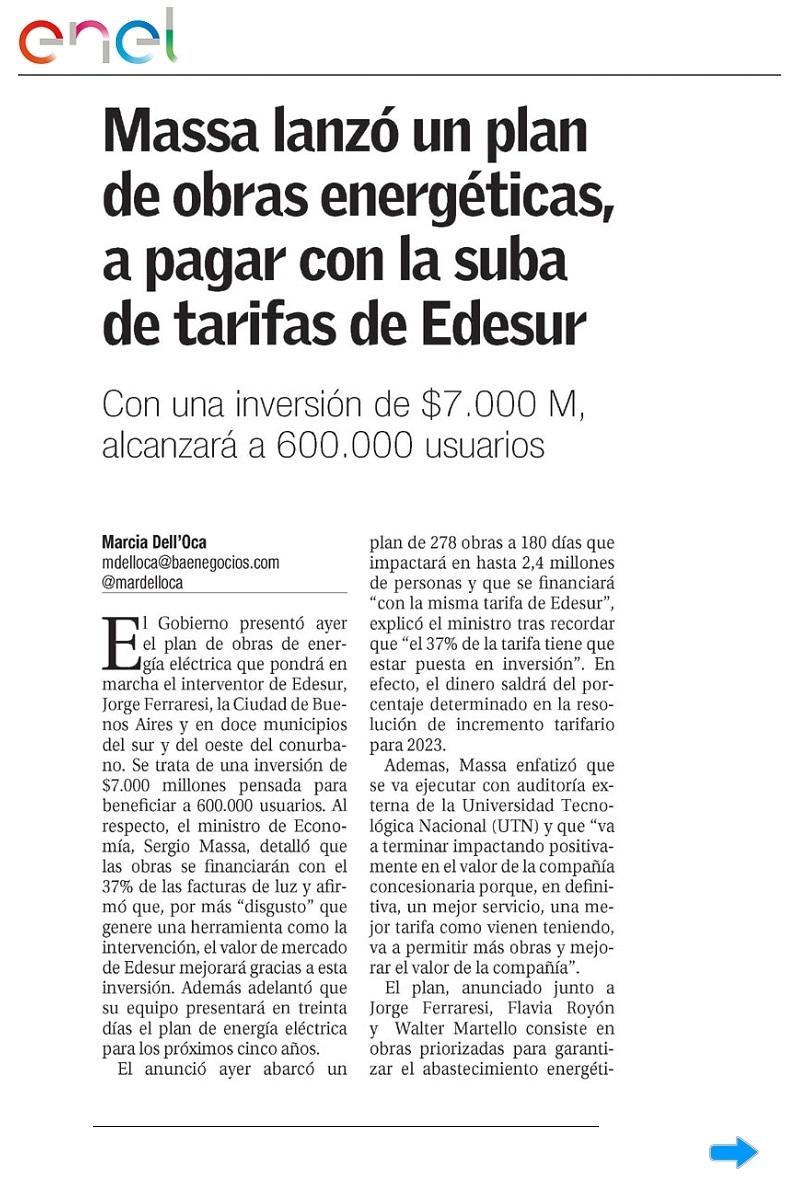 enel

Massa lanzó un plan de obras energéticas, a pagar con la suba de tarifas de Edesur

Con una inversión de $7.000 M, alcanzará a 600.000 usuarios

Marcia Dell'Oca
mdelloca@baenegocios.com
@mardelloca

El Gobierno presentó ayer el plan de obras de energía eléctrica que pondrá en marcha el interventor de Edesur, Jorge Ferraresi, la Ciudad de Buenos Aires y en doce municipios del sur y del oeste del conurbano. Se trata de una inversión de $7.000 millones pensada para beneficiar a 600.000 usuarios. Al respecto, el ministro de Economía, Sergio Massa, detalló que las obras se financiarán con el 37% de las facturas de luz y afirmó que, por más "disgusto" que genere una herramienta como la intervención, el valor de mercado de Edesur mejorará gracias a esta inversión. Además adelantó que su equipo presentará en treinta días el plan de energía eléctrica para los próximos cinco años.

El anunció ayer abarcó un plan de 278 obras a 180 días que impactará en hasta 2,4 millones de personas y que se financiará "con la misma tarifa de Edesur", explicó el ministro tras recordar que "el 37% de la tarifa tiene que estar puesta en inversión". En efecto, el dinero saldrá del porcentaje determinado en la resolución de incremento tarifario para 2023.

Ademas, Massa enfatizó que se va ejecutar con auditoría externa de la Universidad Tecnológica Nacional (UTN) y que "va a terminar impactando positivamente en el valor de la compañía concesionaria porque, en definitiva, un mejor servicio, una mejor tarifa como vienen teniendo, va a permitir más obras y mejorar el valor de la compañía".

El plan, anunciado junto a Jorge Ferraresi, Flavia Royón y Walter Martello consiste en obras priorizadas para garantizar el abastecimiento energéti-